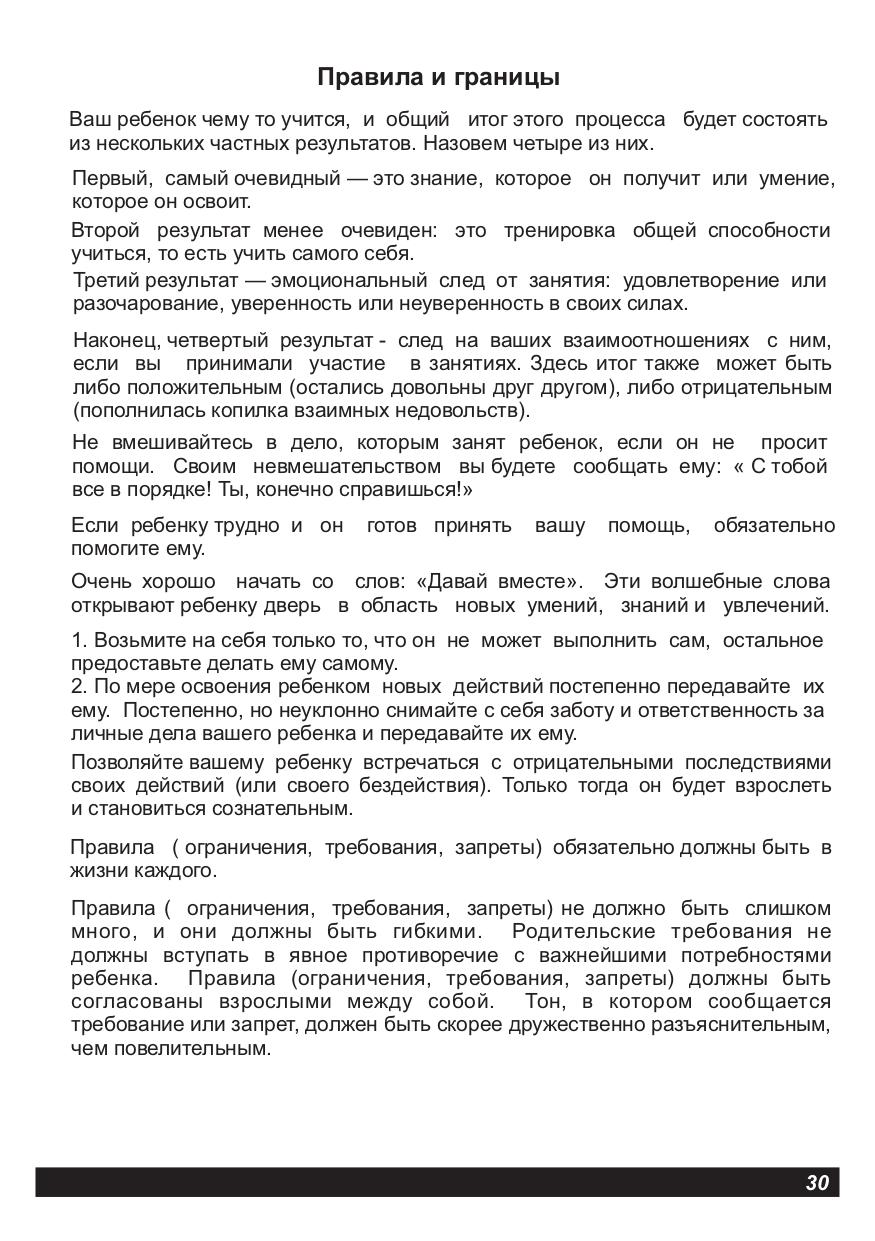 Правила и границы

Ваш ребенок чему то учится, и общий итог этого процесса будет состоять из нескольких частных результатов. Назовем четыре из них.

Первый, самый очевидный — это знание, которое он получит или умение, которое он освоит.

Второй результат менее очевиден: это тренировка общей способности учиться, то есть учить самого себя.

Третий результат — эмоциональный след от занятия: удовлетворение или разочарование, уверенность или неуверенность в своих силах.

Наконец, четвертый результат - след на ваших взаимоотношениях с ним, если вы принимали участие в занятиях. Здесь итог также может быть либо положительным (остались довольны друг другом), либо отрицательным (пополнилась копилка взаимных недовольств).

Не вмешивайтесь в дело, которым занят ребенок, если он не просит помощи. Своим невмешательством вы будете сообщать ему: « С тобой все в порядке! Ты, конечно справишься!»

Если ребенку трудно и он готов принять вашу помощь, обязательно помогите ему.

Очень хорошо начать со слов: «Давай вместе». Эти волшебные слова открывают ребенку дверь в область новых умений, знаний и увлечений.

1. Возьмите на себя только то, что он не может выполнить сам, остальное предоставьте делать ему самому.
2. По мере освоения ребенком новых действий постепенно передавайте их ему. Постепенно, но неуклонно снимайте с себя заботу и ответственность за личные дела вашего ребенка и передавайте их ему.

Позволяйте вашему ребенку встречаться с отрицательными последствиями своих действий (или своего бездействия). Только тогда он будет взрослеть и становиться сознательным.

Правила ( ограничения, требования, запреты) обязательно должны быть в жизни каждого.

Правила ( ограничения, требования, запреты) не должно быть слишком много, и они должны быть гибкими. Родительские требования не должны вступать в явное противоречие с важнейшими потребностями ребенка. Правила (ограничения, требования, запреты) должны быть согласованы взрослыми между собой. Тон, в котором сообщается требование или запрет, должен быть скорее дружественно разъяснительным, чем повелительным.

30